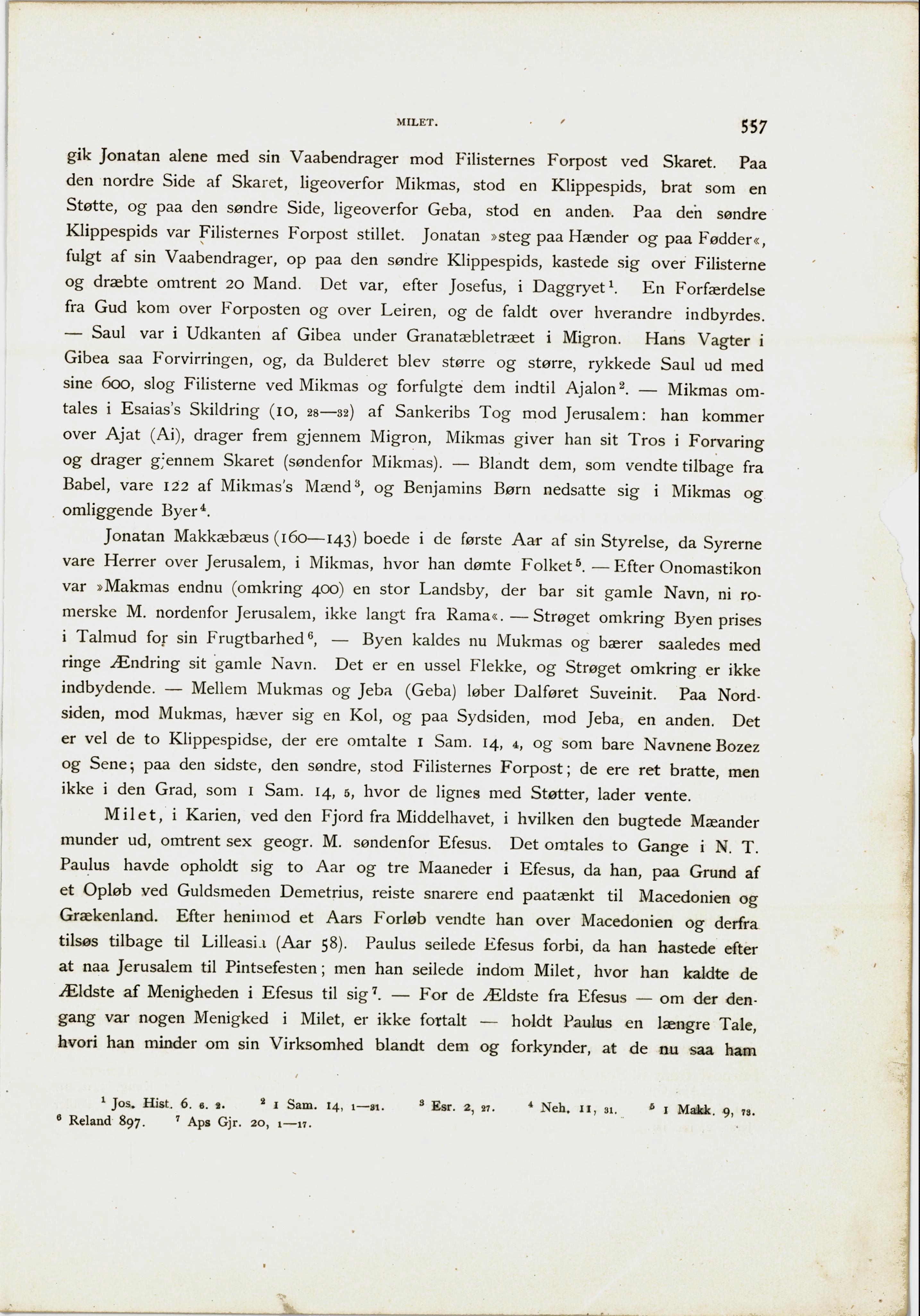 MILET. 557

gik Jonatan alene med sin Vaabendrager mod Filisternes Forpost ved Skaret. Paa den nordre Side af Skaret, ligeoverfor Mikmas, stod en Klippespids, brat som en Støtte, og paa den søndre Side, ligeoverfor Geba, stod en anden. Paa den søndre Klippespids var Filisternes Forpost stillet. Jonatan »steg paa Hænder og paa Fødder«, fulgt af sin Vaabendrager, op paa den søndre Klippespids, kastede sig over Filisterne og dræbte omtrent 20 Mand. Det var, efter Josefus, i Daggryet$^1$. En Forfærdelse fra Gud kom over Forposten og over Leiren, og de faldt over hverandre indbyrdes. — Saul var i Udkanten af Gibea under Granatæbletræet i Migron. Hans Vagter i Gibea saa Forvirringen, og, da Bulderet blev større og større, rykkede Saul ud med sine 600, slog Filisterne ved Mikmas og forfulgte dem indtil Ajalon$^2$. — Mikmas omtales i Esaias's Skildring (10, 28—32) af Sankeribs Tog mod Jerusalem: han kommer over Ajat (Ai), drager frem gjennem Migron, Mikmas giver han sit Tros i Forvaring og drager gjennem Skaret (søndenfor Mikmas). — Blandt dem, som vendte tilbage fra Babel, vare 122 af Mikmas's Mænd$^3$, og Benjamins Børn nedsatte sig i Mikmas og omliggende Byer$^4$.

Jonatan Makkæbæus (160—143) boede i de første Aar af sin Styrelse, da Syrerne vare Herrer over Jerusalem, i Mikmas, hvor han dømte Folket$^5$. — Efter Onomastikon var »Makmas endnu (omkring 400) en stor Landsby, der bar sit gamle Navn, ni romerske M. nordenfor Jerusalem, ikke langt fra Rama«. — Strøget omkring Byen prises i Talmud for sin Frugtbarhed$^6$, — Byen kaldes nu Mukmas og bærer saaledes med ringe Ændring sit gamle Navn. Det er en ussel Flekke, og Strøget omkring er ikke indbydende. — Mellem Mukmas og Jeba (Geba) løber Dalføret Suveinit. Paa Nordsiden, mod Mukmas, hæver sig en Kol, og paa Sydsiden, mod Jeba, en anden. Det er vel de to Klippespidse, der ere omtalte 1 Sam. 14, 4, og som bare Navnene Bozez og Sene; paa den sidste, den søndre, stod Filisternes Forpost; de ere ret bratte, men ikke i den Grad, som 1 Sam. 14, 5, hvor de lignes med Støtter, lader vente.

Milet, i Karien, ved den Fjord fra Middelhavet, i hvilken den bugtede Mæander munder ud, omtrent sex geogr. M. søndenfor Efesus. Det omtales to Gange i N. T. Paulus havde opholdt sig to Aar og tre Maaneder i Efesus, da han, paa Grund af et Opløb ved Guldsmeden Demetrius, reiste snarere end paatænkt til Macedonien og Grækenland. Efter henimod et Aars Forløb vendte han over Macedonien og derfra tilsøs tilbage til Lilleasia (Aar 58). Paulus seilede Efesus forbi, da han hastede efter at naa Jerusalem til Pintsefesten; men han seilede indom Milet, hvor han kaldte de Ældste af Menigheden i Efesus til sig$^7$. — For de Ældste fra Efesus — om der dengang var nogen Menigked i Milet, er ikke fortalt — holdt Paulus en længre Tale, hvori han minder om sin Virksomhed blandt dem og forkynder, at de nu saa ham

$^1$ Jos. Hist. 6. 6. 2. $^2$ 1 Sam. 14, 1—31. $^3$ Esr. 2, 27. $^4$ Neh. 11, 31. $^5$ 1 Makk. 9, 73. $^6$ Reland 897. $^7$ Aps Gjr. 20, 1—17.